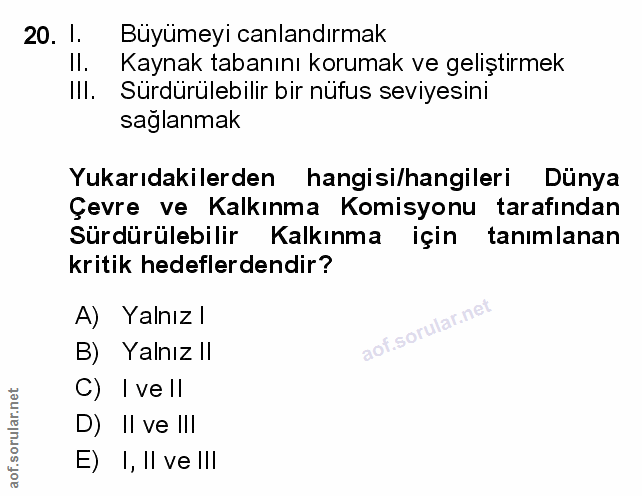 20. I. Büyümeyi canlandırmak
II. Kaynak tabanını korumak ve geliştirmek
III. Sürdürülebilir bir nüfus seviyesini sağlanmak

Yukarıdakilerden hangisi/hangileri Dünya Çevre ve Kalkınma Komisyonu tarafından Sürdürülebilir Kalkınma için tanımlanan kritik hedeflerdendir?

A) Yalnız I
B) Yalnız II
C) I ve II
D) II ve III
E) I, II ve III

aof.sorular.net

aof.sorular.net